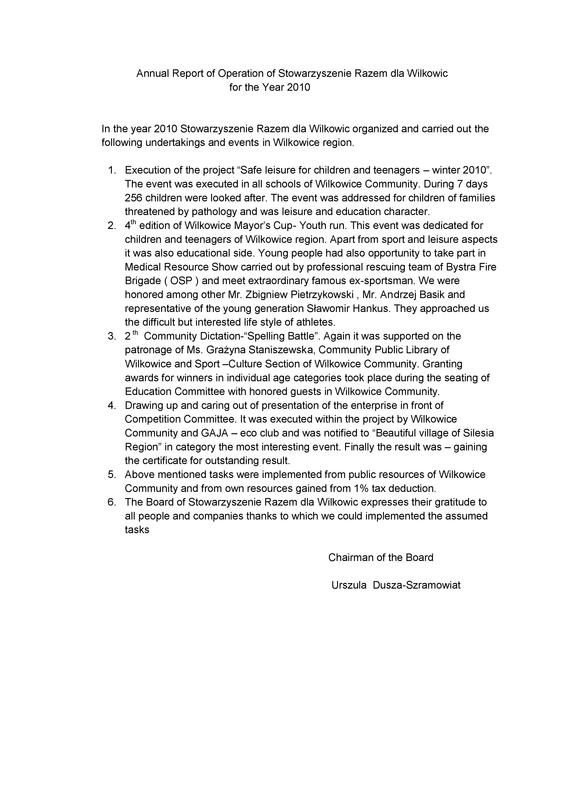 Annual Report of Operation of Stowarzyszenie Razem dla Wilkowic for the Year 2010

In the year 2010 Stowarzyszenie Razem dla Wilkowic organized and carried out the following undertakings and events in Wilkowice region.

1. Execution of the project "Safe leisure for children and teenagers – winter 2010". The event was executed in all schools of Wilkowice Community. During 7 days 256 children were looked after. The event was addressed for children of families threatened by pathology and was leisure and education character.
2. 4$^{th}$ edition of Wilkowice Mayor's Cup- Youth run. This event was dedicated for children and teenagers of Wilkowice region. Apart from sport and leisure aspects it was also educational side. Young people had also opportunity to take part in Medical Resource Show carried out by professional rescuing team of Bystra Fire Brigade ( OSP ) and meet extraordinary famous ex-sportsman. We were honored among other Mr. Zbigniew Pietrzykowski , Mr. Andrzej Basik and representative of the young generation Sławomir Hankus. They approached us the difficult but interested life style of athletes.
3. 2$^{th}$ Community Dictation-"Spelling Battle". Again it was supported on the patronage of Ms. Grażyna Staniszewska, Community Public Library of Wilkowice and Sport –Culture Section of Wilkowice Community. Granting awards for winners in individual age categories took place during the seating of Education Committee with honored guests in Wilkowice Community.
4. Drawing up and caring out of presentation of the enterprise in front of Competition Committee. It was executed within the project by Wilkowice Community and GAJA – eco club and was notified to "Beautiful village of Silesia Region" in category the most interesting event. Finally the result was – gaining the certificate for outstanding result.
5. Above mentioned tasks were implemented from public resources of Wilkowice Community and from own resources gained from 1% tax deduction.
6. The Board of Stowarzyszenie Razem dla Wilkowic expresses their gratitude to all people and companies thanks to which we could implemented the assumed tasks

Chairman of the Board

Urszula Dusza-Szramowiat